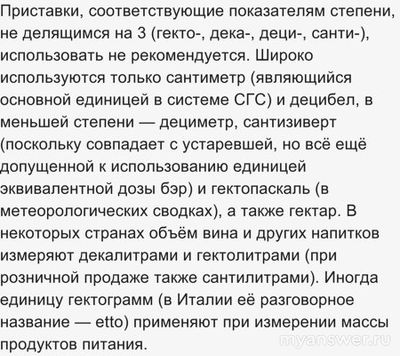 Приставки, соответствующие показателям степени, не делящимся на 3 (гекто-, дека-, деци-, санти-), использовать не рекомендуется. Широко используются только сантиметр (являющийся основной единицей в системе СГС) и децибел, в меньшей степени — дециметр, сантизиверт (поскольку совпадает с устаревшей, но всё ещё допущенной к использованию единицей эквивалентной дозы бэр) и гектопаскаль (в метеорологических сводках), а также гектар. В некоторых странах объём вина и других напитков измеряют декалитрами и гектолитрами (при розничной продаже также сантилитрами). Иногда единицу гектограмм (в Италии её разговорное название — etto) применяют при измерении массы продуктов питания.

myanswer.ru